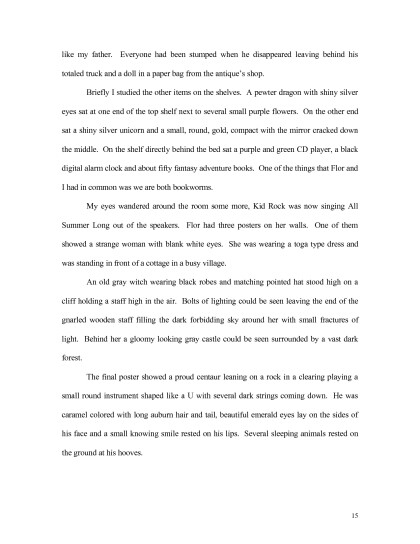 like my father. Everyone had been stumped when he disappeared leaving behind his totaled truck and a doll in a paper bag from the antique's shop.

Briefly I studied the other items on the shelves. A pewter dragon with shiny silver eyes sat at one end of the top shelf next to several small purple flowers. On the other end sat a shiny silver unicorn and a small, round, gold, compact with the mirror cracked down the middle. On the shelf directly behind the bed sat a purple and green CD player, a black digital alarm clock and about fifty fantasy adventure books. One of the things that Flor and I had in common was we are both bookworms.

My eyes wandered around the room some more, Kid Rock was now singing All Summer Long out of the speakers. Flor had three posters on her walls. One of them showed a strange woman with blank white eyes. She was wearing a toga type dress and was standing in front of a cottage in a busy village.

An old gray witch wearing black robes and matching pointed hat stood high on a cliff holding a staff high in the air. Bolts of lighting could be seen leaving the end of the gnarled wooden staff filling the dark forbidding sky around her with small fractures of light. Behind her a gloomy looking gray castle could be seen surrounded by a vast dark forest.

The final poster showed a proud centaur leaning on a rock in a clearing playing a small round instrument shaped like a U with several dark strings coming down. He was caramel colored with long auburn hair and tail, beautiful emerald eyes lay on the sides of his face and a small knowing smile rested on his lips. Several sleeping animals rested on the ground at his hooves.

15